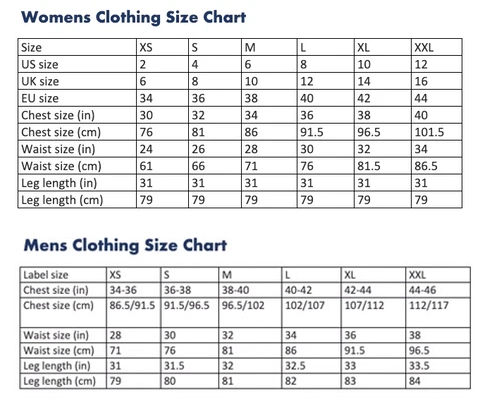 Womens Clothing Size Chart

| Size | XS | S | M | L | XL | XXL |
|---|---|---|---|---|---|---|
| US size | 2 | 4 | 6 | 8 | 10 | 12 |
| UK size | 6 | 8 | 10 | 12 | 14 | 16 |
| EU size | 34 | 36 | 38 | 40 | 42 | 44 |
| Chest size (in) | 30 | 32 | 34 | 36 | 38 | 40 |
| Chest size (cm) | 76 | 81 | 86 | 91.5 | 96.5 | 101.5 |
| Waist size (in) | 24 | 26 | 28 | 30 | 32 | 34 |
| Waist size (cm) | 61 | 66 | 71 | 76 | 81.5 | 86.5 |
| Leg length (in) | 31 | 31 | 31 | 31 | 31 | 31 |
| Leg length (cm) | 79 | 79 | 79 | 79 | 79 | 79 |

Mens Clothing Size Chart

| Label size | XS | S | M | L | XL | XXL |
|---|---|---|---|---|---|---|
| Chest size (in) | 34-36 | 36-38 | 38-40 | 40-42 | 42-44 | 44-46 |
| Chest size (cm) | 86.5/91.5 | 91.5/96.5 | 96.5/102 | 102/107 | 107/112 | 112/117 |
| Waist size (in) | 28 | 30 | 32 | 34 | 36 | 38 |
| Waist size (cm) | 71 | 76 | 81 | 86 | 91.5 | 96.5 |
| Leg length (in) | 31 | 31.5 | 32 | 32.5 | 33 | 33.5 |
| Leg length (cm) | 79 | 80 | 81 | 82 | 83 | 84 |